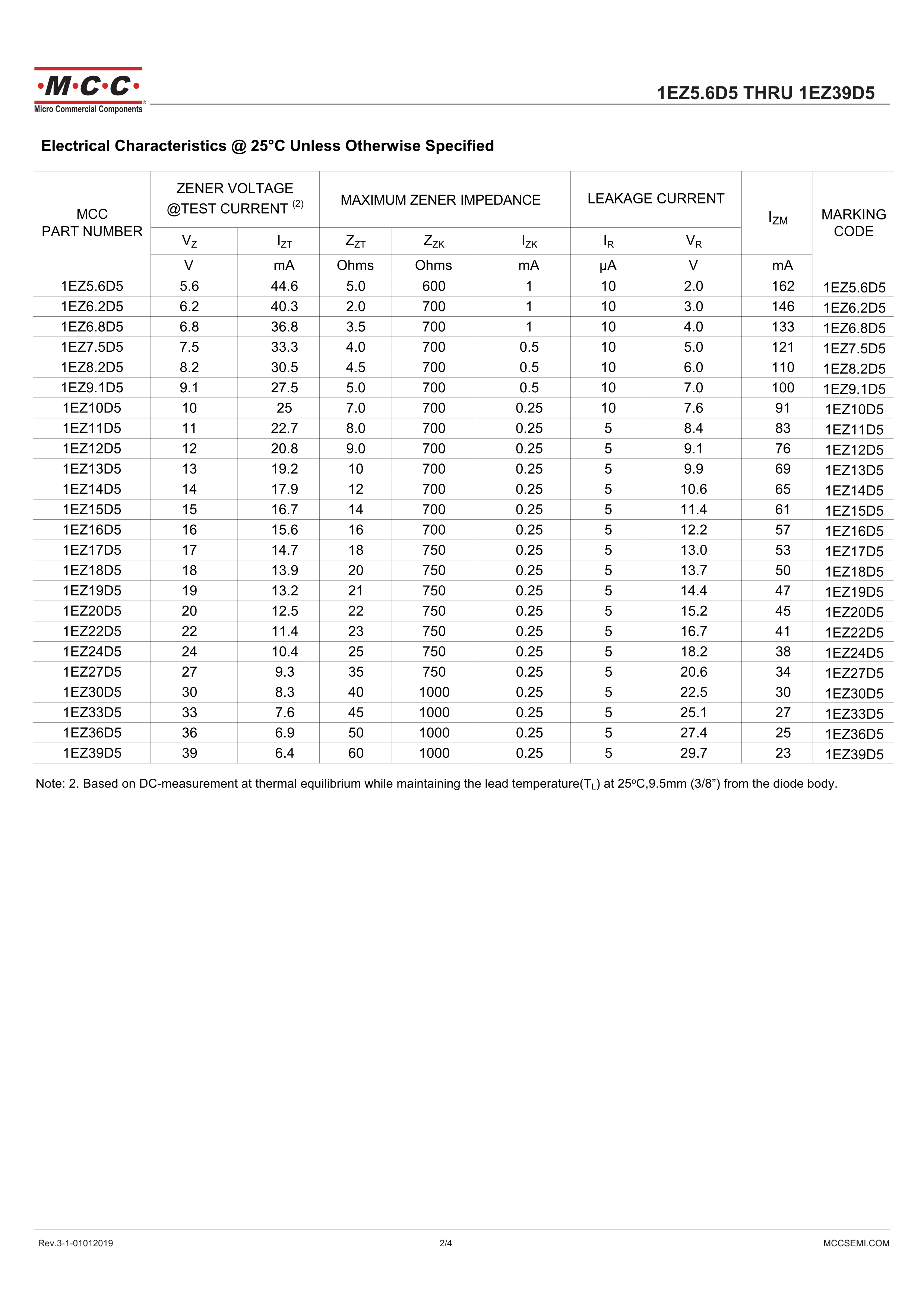 ·M·C·C·
Micro Commercial Components

1EZ5.6D5 THRU 1EZ39D5

Electrical Characteristics @ 25°C Unless Otherwise Specified

| MCC PART NUMBER | ZENER VOLTAGE @TEST CURRENT $^{(2)}$ | | MAXIMUM ZENER IMPEDANCE | | | LEAKAGE CURRENT | | $I_{ZM}$ | MARKING CODE |
|---|---|---|---|---|---|---|---|---|---|
| | $V_Z$ | $I_{ZT}$ | $Z_{ZT}$ | $Z_{ZK}$ | $I_{ZK}$ | $I_R$ | $V_R$ | | |
| | V | mA | Ohms | Ohms | mA | μA | V | mA | |
| 1EZ5.6D5 | 5.6 | 44.6 | 5.0 | 600 | 1 | 10 | 2.0 | 162 | 1EZ5.6D5 |
| 1EZ6.2D5 | 6.2 | 40.3 | 2.0 | 700 | 1 | 10 | 3.0 | 146 | 1EZ6.2D5 |
| 1EZ6.8D5 | 6.8 | 36.8 | 3.5 | 700 | 1 | 10 | 4.0 | 133 | 1EZ6.8D5 |
| 1EZ7.5D5 | 7.5 | 33.3 | 4.0 | 700 | 0.5 | 10 | 5.0 | 121 | 1EZ7.5D5 |
| 1EZ8.2D5 | 8.2 | 30.5 | 4.5 | 700 | 0.5 | 10 | 6.0 | 110 | 1EZ8.2D5 |
| 1EZ9.1D5 | 9.1 | 27.5 | 5.0 | 700 | 0.5 | 10 | 7.0 | 100 | 1EZ9.1D5 |
| 1EZ10D5 | 10 | 25 | 7.0 | 700 | 0.25 | 10 | 7.6 | 91 | 1EZ10D5 |
| 1EZ11D5 | 11 | 22.7 | 8.0 | 700 | 0.25 | 5 | 8.4 | 83 | 1EZ11D5 |
| 1EZ12D5 | 12 | 20.8 | 9.0 | 700 | 0.25 | 5 | 9.1 | 76 | 1EZ12D5 |
| 1EZ13D5 | 13 | 19.2 | 10 | 700 | 0.25 | 5 | 9.9 | 69 | 1EZ13D5 |
| 1EZ14D5 | 14 | 17.9 | 12 | 700 | 0.25 | 5 | 10.6 | 65 | 1EZ14D5 |
| 1EZ15D5 | 15 | 16.7 | 14 | 700 | 0.25 | 5 | 11.4 | 61 | 1EZ15D5 |
| 1EZ16D5 | 16 | 15.6 | 16 | 700 | 0.25 | 5 | 12.2 | 57 | 1EZ16D5 |
| 1EZ17D5 | 17 | 14.7 | 18 | 750 | 0.25 | 5 | 13.0 | 53 | 1EZ17D5 |
| 1EZ18D5 | 18 | 13.9 | 20 | 750 | 0.25 | 5 | 13.7 | 50 | 1EZ18D5 |
| 1EZ19D5 | 19 | 13.2 | 21 | 750 | 0.25 | 5 | 14.4 | 47 | 1EZ19D5 |
| 1EZ20D5 | 20 | 12.5 | 22 | 750 | 0.25 | 5 | 15.2 | 45 | 1EZ20D5 |
| 1EZ22D5 | 22 | 11.4 | 23 | 750 | 0.25 | 5 | 16.7 | 41 | 1EZ22D5 |
| 1EZ24D5 | 24 | 10.4 | 25 | 750 | 0.25 | 5 | 18.2 | 38 | 1EZ24D5 |
| 1EZ27D5 | 27 | 9.3 | 35 | 750 | 0.25 | 5 | 20.6 | 34 | 1EZ27D5 |
| 1EZ30D5 | 30 | 8.3 | 40 | 1000 | 0.25 | 5 | 22.5 | 30 | 1EZ30D5 |
| 1EZ33D5 | 33 | 7.6 | 45 | 1000 | 0.25 | 5 | 25.1 | 27 | 1EZ33D5 |
| 1EZ36D5 | 36 | 6.9 | 50 | 1000 | 0.25 | 5 | 27.4 | 25 | 1EZ36D5 |
| 1EZ39D5 | 39 | 6.4 | 60 | 1000 | 0.25 | 5 | 29.7 | 23 | 1EZ39D5 |

Note: 2. Based on DC-measurement at thermal equilibrium while maintaining the lead temperature($T_L$) at 25ºC,9.5mm (3/8”) from the diode body.

Rev.3-1-01012019 2/4 MCCSEMI.COM